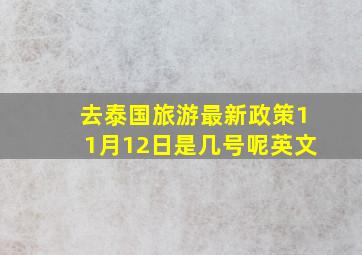 去泰国旅游最新政策11月12日是几号呢英文